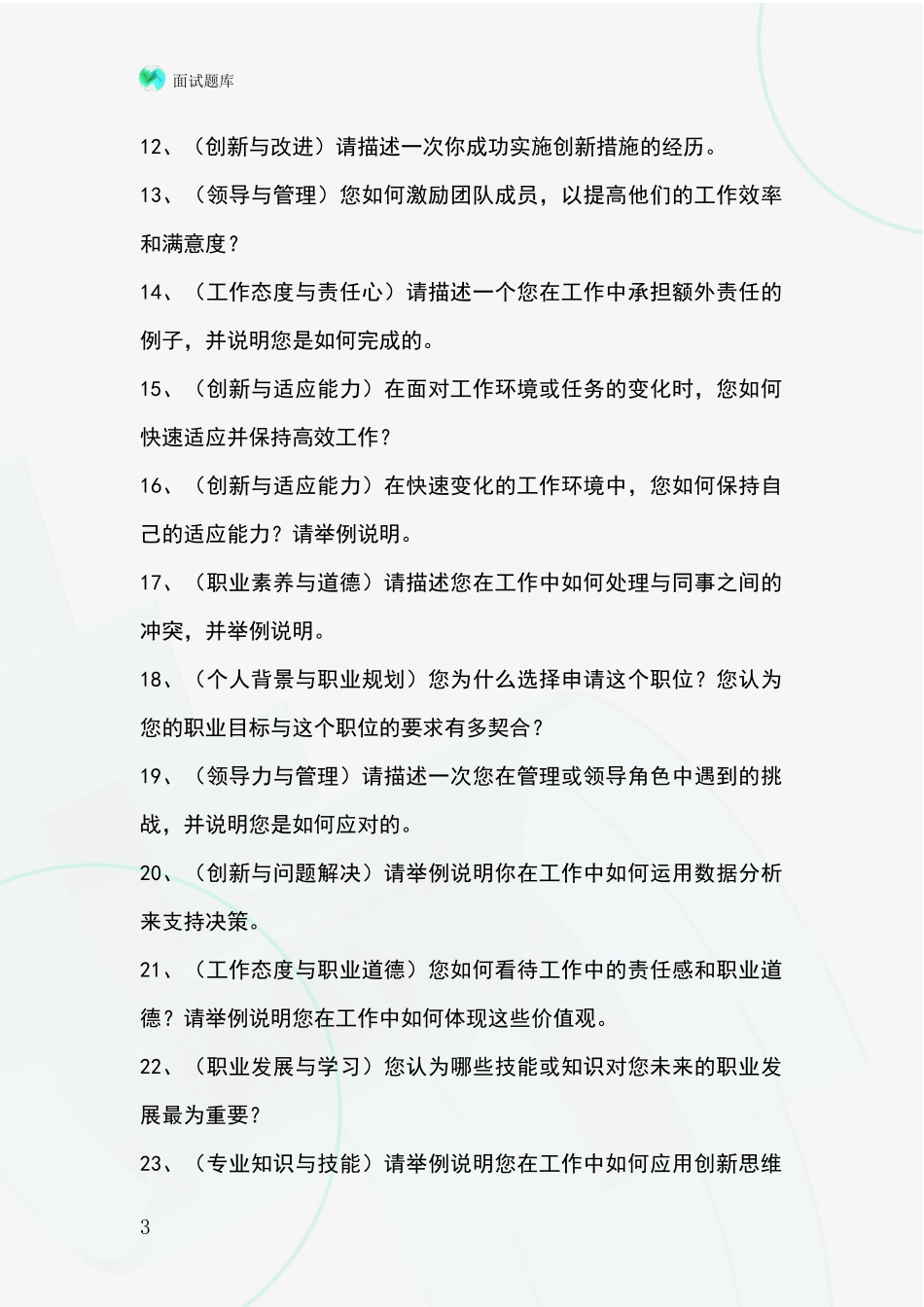 面试题库

12、（创新与改进）请描述一次你成功实施创新措施的经历。

13、（领导与管理）您如何激励团队成员，以提高他们的工作效率和满意度？

14、（工作态度与责任心）请描述一个您在工作中承担额外责任的例子，并说明您是如何完成的。

15、（创新与适应能力）在面对工作环境或任务的变化时，您如何快速适应并保持高效工作？

16、（创新与适应能力）在快速变化的工作环境中，您如何保持自己的适应能力？请举例说明。

17、（职业素养与道德）请描述您在工作中如何处理与同事之间的冲突，并举例说明。

18、（个人背景与职业规划）您为什么选择申请这个职位？您认为您的职业目标与这个职位的要求有多契合？

19、（领导力与管理）请描述一次您在管理或领导角色中遇到的挑战，并说明您是如何应对的。

20、（创新与问题解决）请举例说明你在工作中如何运用数据分析来支持决策。

21、（工作态度与职业道德）您如何看待工作中的责任感和职业道德？请举例说明您在工作中如何体现这些价值观。

22、（职业发展与学习）您认为哪些技能或知识对您未来的职业发展最为重要？

23、（专业知识与技能）请举例说明您在工作中如何应用创新思维

3